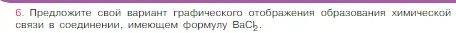 6. Предложите свой вариант графического отображения образования химической связи в соединении, имеющем формулу $BaCl_2$.